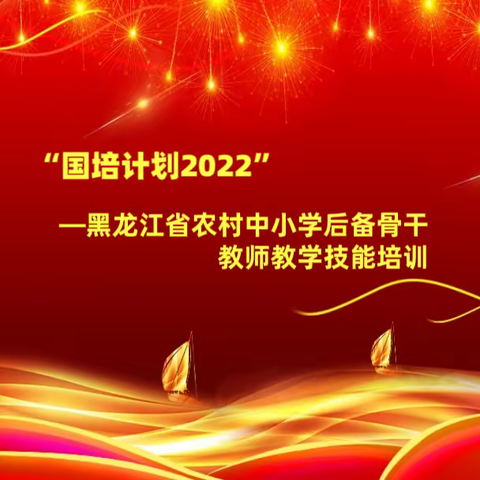 “国培计划2022”

—黑龙江省农村中小学后备骨干教师教学技能培训